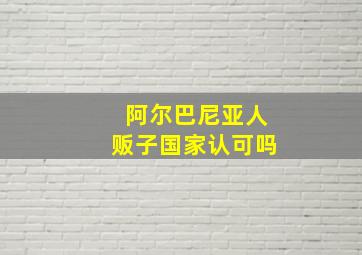 阿尔巴尼亚人
贩子国家认可吗